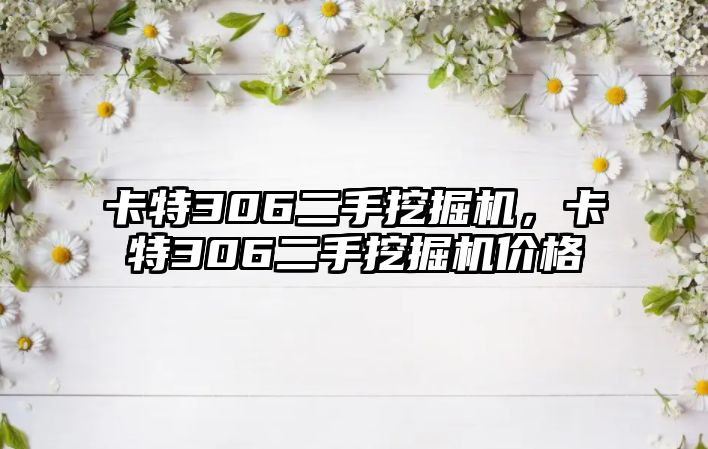 卡特306二手挖掘机，卡特306二手挖掘机价格